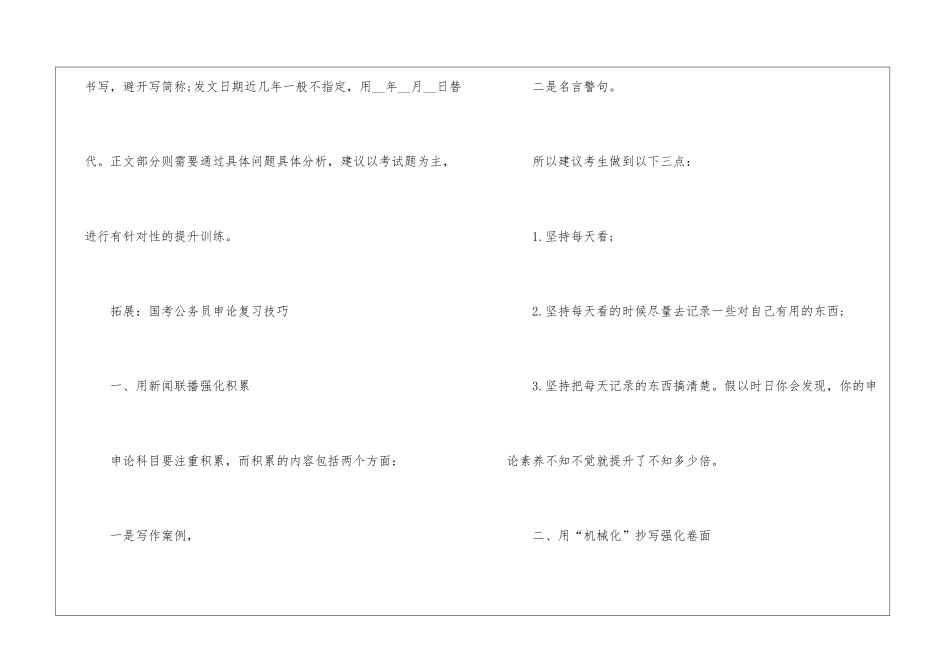 书写，避开写简称;发文日期近几年一般不指定，用____年____月____日替代。正文部分则需要通过具体问题具体分析，建议以考试题为主，进行有针对性的提升训练。

拓展：国考公务员申论复习技巧

一、用新闻联播强化积累

申论科目要注重积累，而积累的内容包括两个方面：

一是写作案例，

二是名言警句。

所以建议考生做到以下三点：

1.坚持每天看；

2.坚持每天看的时候尽量去记录一些对自己有用的东西；

3.坚持把每天记录的东西搞清楚。假以时日你会发现，你的申论素养不知不觉就提升了不知多少倍。

二、用“机械化”抄写强化卷面